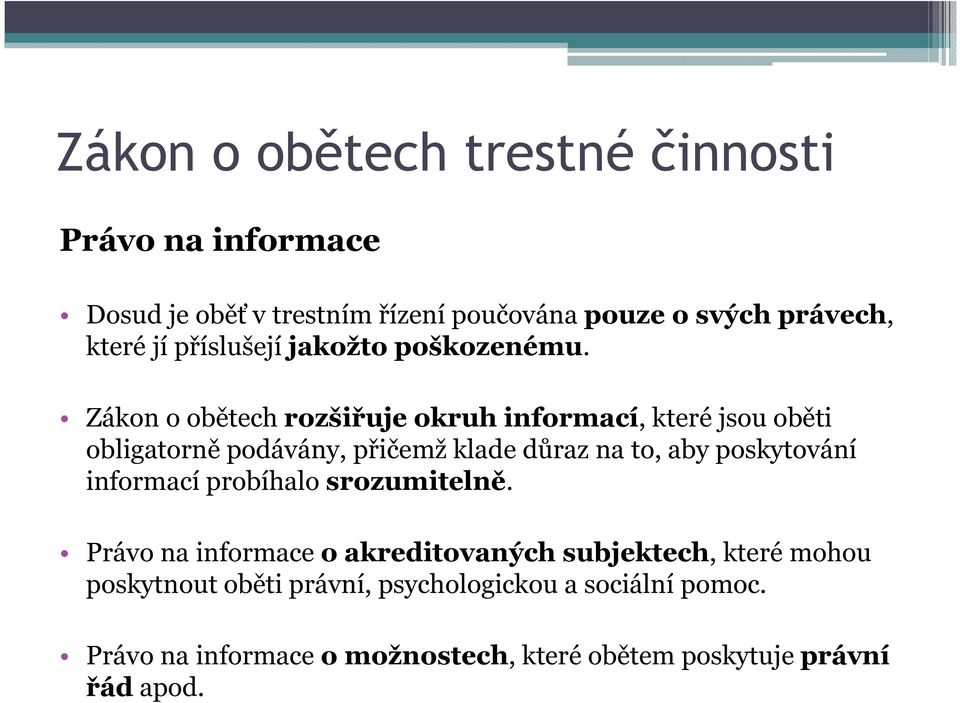 Zákon o obětech trestné činnosti

Právo na informace

• Dosud je oběť v trestním řízení poučována pouze o svých právech, které jí příslušejí jakožto poškozenému.

• Zákon o obětech rozšiřuje okruh informací, které jsou oběti obligatorně podávány, přičemž klade důraz na to, aby poskytování informací probíhalo srozumitelně.

• Právo na informace o akreditovaných subjektech, které mohou poskytnout oběti právní, psychologickou a sociální pomoc.

• Právo na informace o možnostech, které obětem poskytuje právní řád apod.